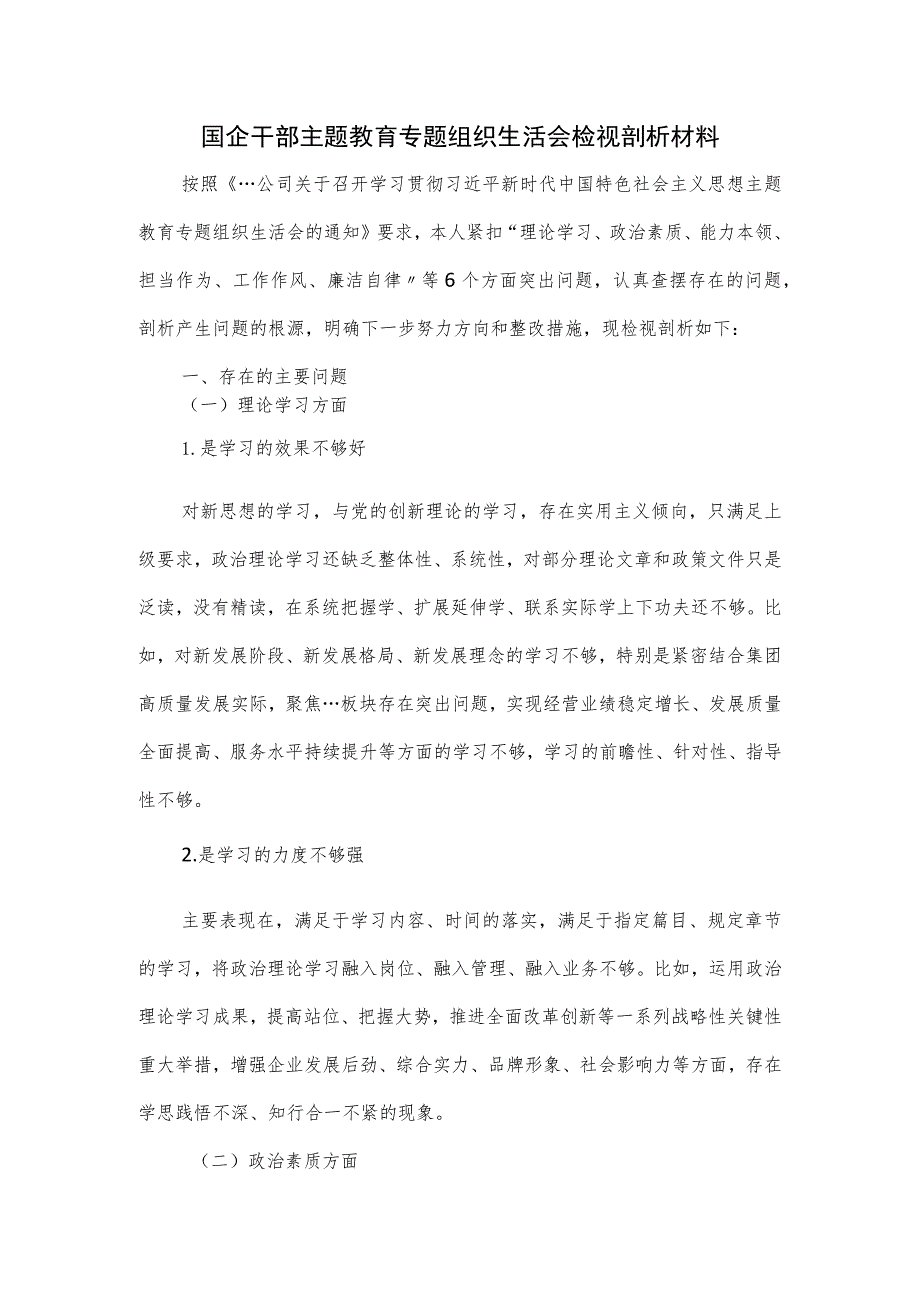 国企干部主题教育专题组织生活会检视剖析材料

按照《…公司关于召开学习贯彻习近平新时代中国特色社会主义思想主题教育专题组织生活会的通知》要求，本人紧扣“理论学习、政治素质、能力本领、担当作为、工作作风、廉洁自律〃等6个方面突出问题，认真查摆存在的问题，剖析产生问题的根源，明确下一步努力方向和整改措施，现检视剖析如下：

一、存在的主要问题

（一）理论学习方面

1.是学习的效果不够好

对新思想的学习，与党的创新理论的学习，存在实用主义倾向，只满足上级要求，政治理论学习还缺乏整体性、系统性，对部分理论文章和政策文件只是泛读，没有精读，在系统把握学、扩展延伸学、联系实际学上下功夫还不够。比如，对新发展阶段、新发展格局、新发展理念的学习不够，特别是紧密结合集团高质量发展实际，聚焦…板块存在突出问题，实现经营业绩稳定增长、发展质量全面提高、服务水平持续提升等方面的学习不够，学习的前瞻性、针对性、指导性不够。

2.是学习的力度不够强

主要表现在，满足于学习内容、时间的落实，满足于指定篇目、规定章节的学习，将政治理论学习融入岗位、融入管理、融入业务不够。比如，运用政治理论学习成果，提高站位、把握大势，推进全面改革创新等一系列战略性关键性重大举措，增强企业发展后劲、综合实力、品牌形象、社会影响力等方面，存在学思践悟不深、知行合一不紧的现象。

（二）政治素质方面